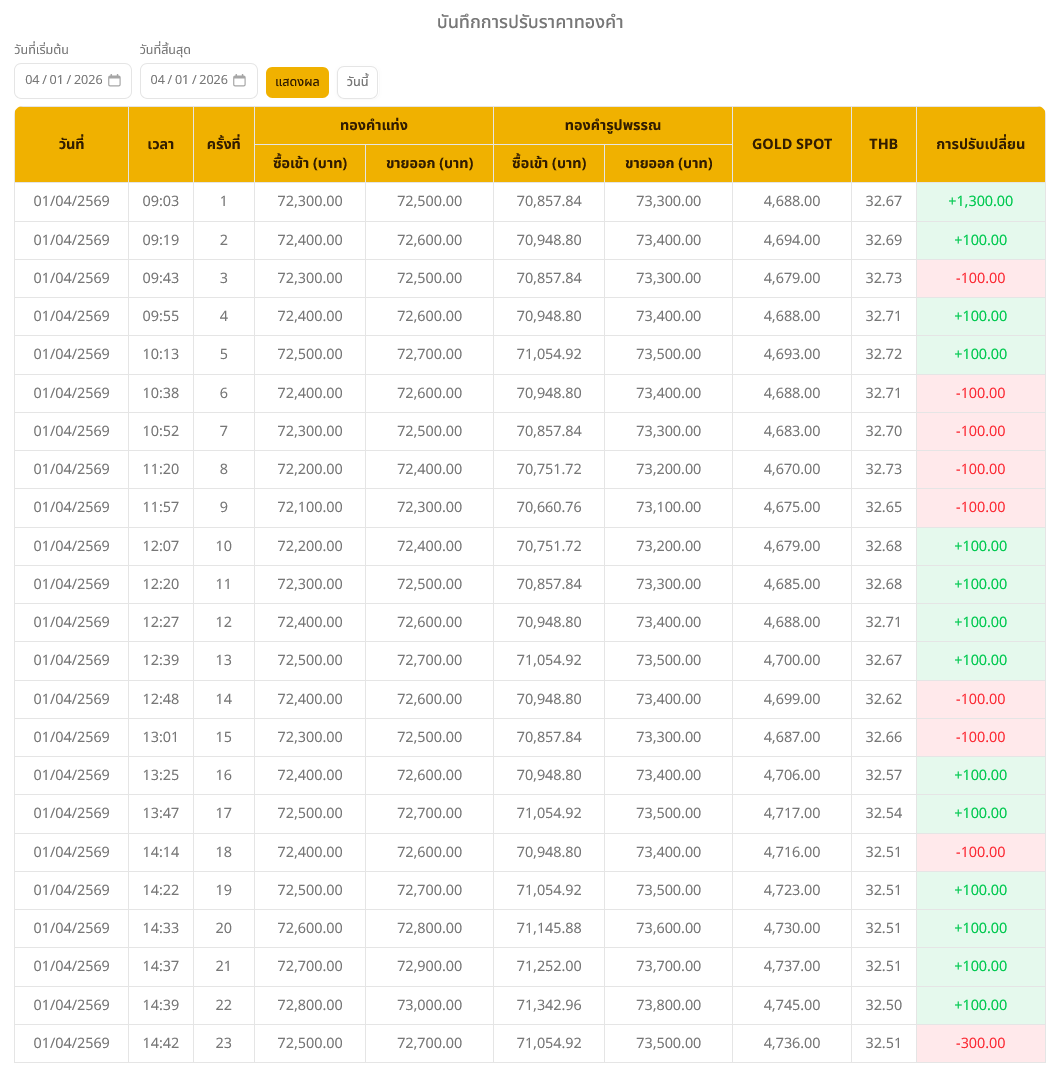 บันทึกการปรับราคาทองคำ

วันที่เริ่มต้น
04 / 01 / 2026

วันที่สิ้นสุด
04 / 01 / 2026

แสดงผล

วันนี้

| วันที่ | เวลา | ครั้งที่ | ทองคำแท่ง ซื้อเข้า (บาท) | ทองคำแท่ง ขายออก (บาท) | ทองคำรูปพรรณ ซื้อเข้า (บาท) | ทองคำรูปพรรณ ขายออก (บาท) | GOLD SPOT | THB | การปรับเปลี่ยน |
|---|---|---|---|---|---|---|---|---|---|
| 01/04/2569 | 09:03 | 1 | 72,300.00 | 72,500.00 | 70,857.84 | 73,300.00 | 4,688.00 | 32.67 | +1,300.00 |
| 01/04/2569 | 09:19 | 2 | 72,400.00 | 72,600.00 | 70,948.80 | 73,400.00 | 4,694.00 | 32.69 | +100.00 |
| 01/04/2569 | 09:43 | 3 | 72,300.00 | 72,500.00 | 70,857.84 | 73,300.00 | 4,679.00 | 32.73 | -100.00 |
| 01/04/2569 | 09:55 | 4 | 72,400.00 | 72,600.00 | 70,948.80 | 73,400.00 | 4,688.00 | 32.71 | +100.00 |
| 01/04/2569 | 10:13 | 5 | 72,500.00 | 72,700.00 | 71,054.92 | 73,500.00 | 4,693.00 | 32.72 | +100.00 |
| 01/04/2569 | 10:38 | 6 | 72,400.00 | 72,600.00 | 70,948.80 | 73,400.00 | 4,688.00 | 32.71 | -100.00 |
| 01/04/2569 | 10:52 | 7 | 72,300.00 | 72,500.00 | 70,857.84 | 73,300.00 | 4,683.00 | 32.70 | -100.00 |
| 01/04/2569 | 11:20 | 8 | 72,200.00 | 72,400.00 | 70,751.72 | 73,200.00 | 4,670.00 | 32.73 | -100.00 |
| 01/04/2569 | 11:57 | 9 | 72,100.00 | 72,300.00 | 70,660.76 | 73,100.00 | 4,675.00 | 32.65 | -100.00 |
| 01/04/2569 | 12:07 | 10 | 72,200.00 | 72,400.00 | 70,751.72 | 73,200.00 | 4,679.00 | 32.68 | +100.00 |
| 01/04/2569 | 12:20 | 11 | 72,300.00 | 72,500.00 | 70,857.84 | 73,300.00 | 4,685.00 | 32.68 | +100.00 |
| 01/04/2569 | 12:27 | 12 | 72,400.00 | 72,600.00 | 70,948.80 | 73,400.00 | 4,688.00 | 32.71 | +100.00 |
| 01/04/2569 | 12:39 | 13 | 72,500.00 | 72,700.00 | 71,054.92 | 73,500.00 | 4,700.00 | 32.67 | +100.00 |
| 01/04/2569 | 12:48 | 14 | 72,400.00 | 72,600.00 | 70,948.80 | 73,400.00 | 4,699.00 | 32.62 | -100.00 |
| 01/04/2569 | 13:01 | 15 | 72,300.00 | 72,500.00 | 70,857.84 | 73,300.00 | 4,687.00 | 32.66 | -100.00 |
| 01/04/2569 | 13:25 | 16 | 72,400.00 | 72,600.00 | 70,948.80 | 73,400.00 | 4,706.00 | 32.57 | +100.00 |
| 01/04/2569 | 13:47 | 17 | 72,500.00 | 72,700.00 | 71,054.92 | 73,500.00 | 4,717.00 | 32.54 | +100.00 |
| 01/04/2569 | 14:14 | 18 | 72,400.00 | 72,600.00 | 70,948.80 | 73,400.00 | 4,716.00 | 32.51 | -100.00 |
| 01/04/2569 | 14:22 | 19 | 72,500.00 | 72,700.00 | 71,054.92 | 73,500.00 | 4,723.00 | 32.51 | +100.00 |
| 01/04/2569 | 14:33 | 20 | 72,600.00 | 72,800.00 | 71,145.88 | 73,600.00 | 4,730.00 | 32.51 | +100.00 |
| 01/04/2569 | 14:37 | 21 | 72,700.00 | 72,900.00 | 71,252.00 | 73,700.00 | 4,737.00 | 32.51 | +100.00 |
| 01/04/2569 | 14:39 | 22 | 72,800.00 | 73,000.00 | 71,342.96 | 73,800.00 | 4,745.00 | 32.50 | +100.00 |
| 01/04/2569 | 14:42 | 23 | 72,500.00 | 72,700.00 | 71,054.92 | 73,500.00 | 4,736.00 | 32.51 | -300.00 |